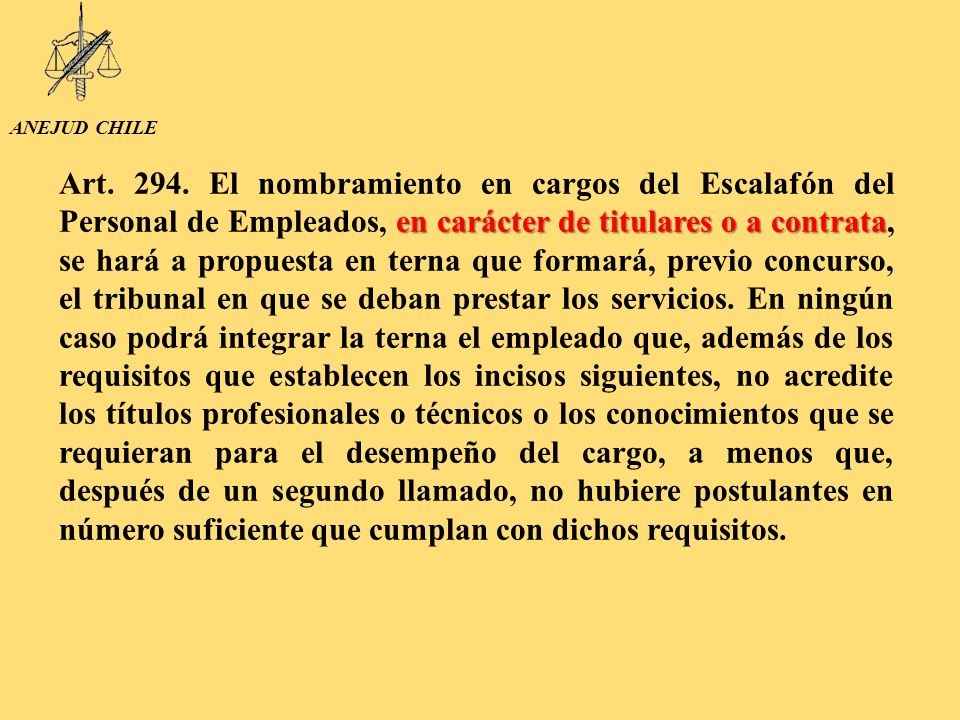 ANEJUD CHILE

Art. 294. El nombramiento en cargos del Escalafón del Personal de Empleados, en carácter de titulares o a contrata, se hará a propuesta en terna que formará, previo concurso, el tribunal en que se deban prestar los servicios. En ningún caso podrá integrar la terna el empleado que, además de los requisitos que establecen los incisos siguientes, no acredite los títulos profesionales o técnicos o los conocimientos que se requieran para el desempeño del cargo, a menos que, después de un segundo llamado, no hubiere postulantes en número suficiente que cumplan con dichos requisitos.